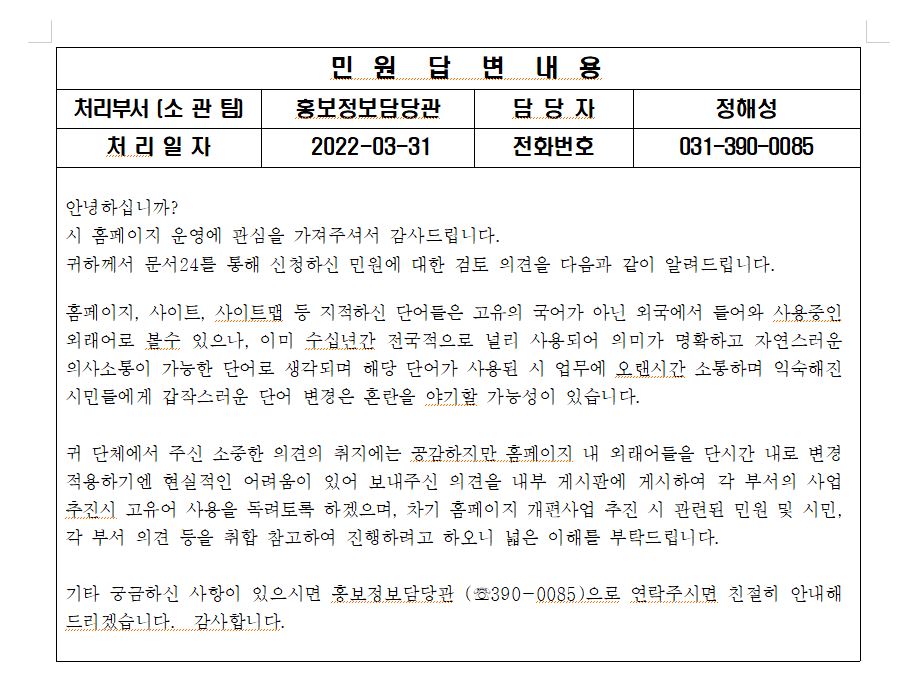 | 민 원 답 변 내 용 | | | |
|---|---|---|---|
| 처리부서 (소 관 팀) | 홍보정보담당관 | 담 당 자 | 정해성 |
| 처 리 일 자 | 2022-03-31 | 전화번호 | 031-390-0085 |

안녕하십니까?
시 홈페이지 운영에 관심을 가져주셔서 감사드립니다.
귀하께서 문서24를 통해 신청하신 민원에 대한 검토 의견을 다음과 같이 알려드립니다.

홈페이지, 사이트, 사이트맵 등 지적하신 단어들은 고유의 국어가 아닌 외국에서 들어와 사용중인 외래어로 볼수 있으나, 이미 수십년간 전국적으로 널리 사용되어 의미가 명확하고 자연스러운 의사소통이 가능한 단어로 생각되며 해당 단어가 사용된 시 업무에 오랜시간 소통하며 익숙해진 시민들에게 갑작스러운 단어 변경은 혼란을 야기할 가능성이 있습니다.

귀 단체에서 주신 소중한 의견의 취지에는 공감하지만 홈페이지 내 외래어들을 단시간 내로 변경 적용하기엔 현실적인 어려움이 있어 보내주신 의견을 내부 게시판에 게시하여 각 부서의 사업 추진시 고유어 사용을 독려토록 하겠으며, 차기 홈페이지 개편사업 추진 시 관련된 민원 및 시민, 각 부서 의견 등을 취합 참고하여 진행하려고 하오니 넓은 이해를 부탁드립니다.

기타 궁금하신 사항이 있으시면 홍보정보담당관 (☎390-0085)으로 연락주시면 친절히 안내해 드리겠습니다. 감사합니다.